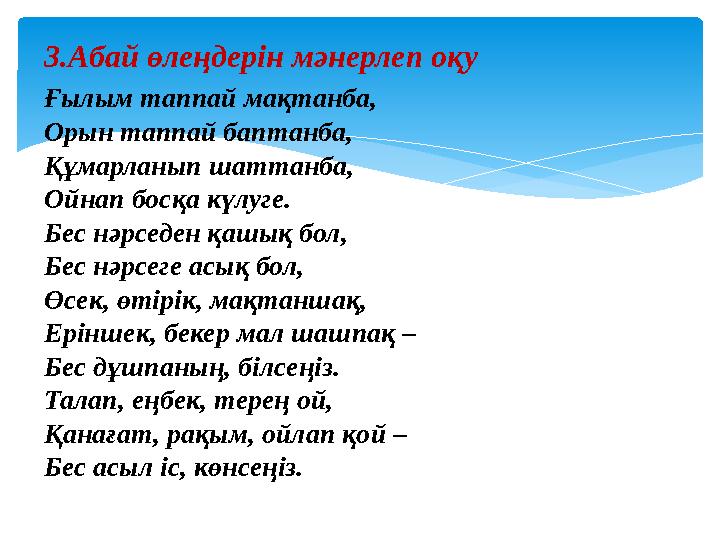 3.Абай өлеңдерін мәнерлеп оқу

Ғылым таппай мақтанба,
Орын таппай баптанба,
Құмарланып шаттанба,
Ойнап босқа күлуге.
Бес нәрседен қашық бол,
Бес нәрсеге асық бол,
Өсек, өтірік, мақтаншақ,
Еріншек, бекер мал шашпақ –
Бес дұшпаның, білсеңіз.
Талап, еңбек, терең ой,
Қанағат, рақым, ойлап қой –
Бес асыл іс, көнсеңіз.